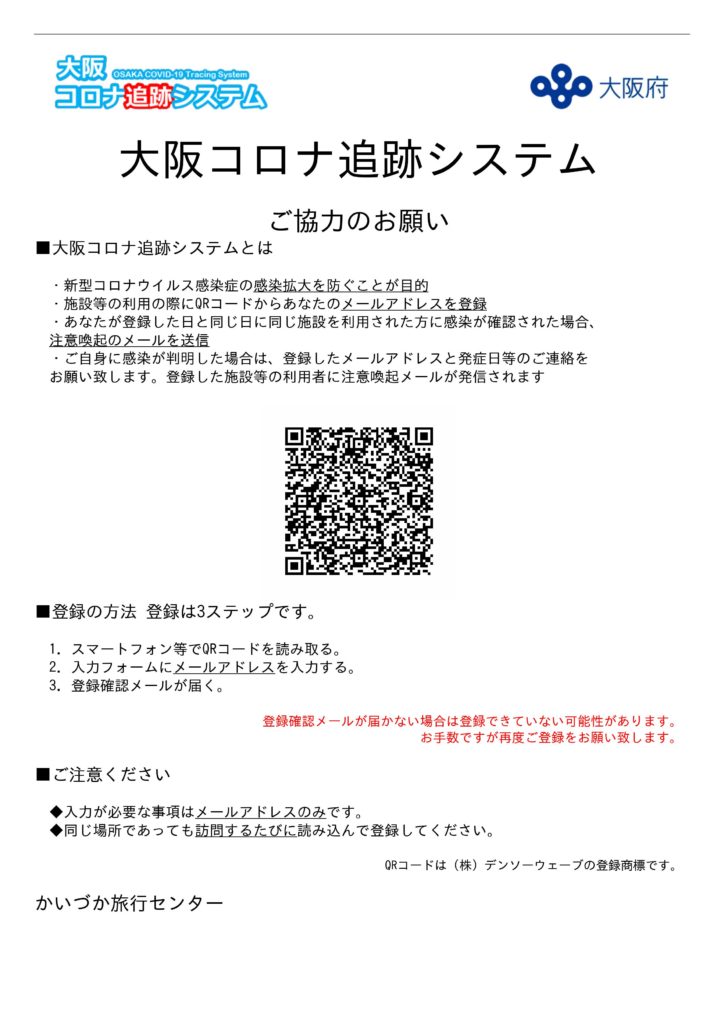 大阪 OSAKA COVID-19 Tracing System コロナ追跡システム

大阪府

大阪コロナ追跡システム

ご協力のお願い

■大阪コロナ追跡システムとは

・新型コロナウイルス感染症の感染拡大を防ぐことが目的
・施設等の利用の際にQRコードからあなたのメールアドレスを登録
・あなたが登録した日と同じ日に同じ施設を利用された方に感染が確認された場合、注意喚起のメールを送信
・ご自身に感染が判明した場合は、登録したメールアドレスと発症日等のご連絡をお願い致します。登録した施設等の利用者に注意喚起メールが発信されます

■登録の方法 登録は3ステップです。

1. スマートフォン等でQRコードを読み取る。
2. 入力フォームにメールアドレスを入力する。
3. 登録確認メールが届く。

登録確認メールが届かない場合は登録できていない可能性があります。
お手数ですが再度ご登録をお願い致します。

■ご注意ください

◆入力が必要な事項はメールアドレスのみです。
◆同じ場所であっても訪問するたびに読み込んで登録してください。

QRコードは（株）デンソーウェーブの登録商標です。

かいづか旅行センター